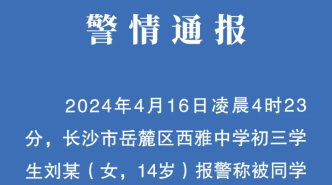 警情通报

2024年4月16日凌晨4时23分，长沙市岳麓区西雅中学初三学生刘某（女，14岁）报警称被同学